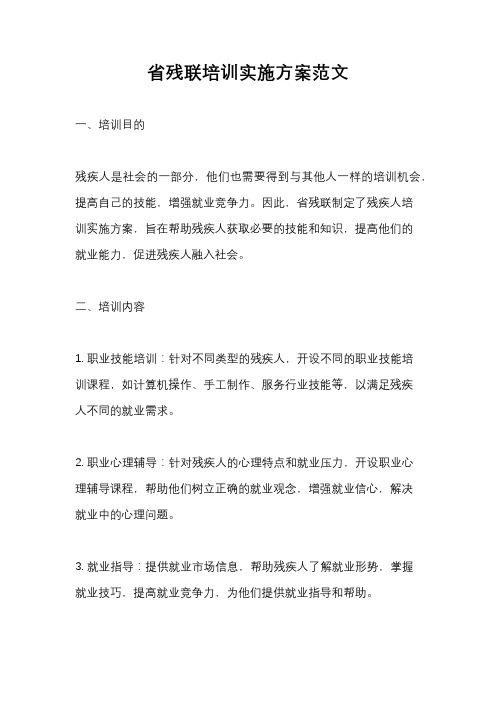 省残联培训实施方案范文

一、培训目的

残疾人是社会的一部分，他们也需要得到与其他人一样的培训机会，提高自己的技能，增强就业竞争力。因此，省残联制定了残疾人培训实施方案，旨在帮助残疾人获取必要的技能和知识，提高他们的就业能力，促进残疾人融入社会。

二、培训内容

1. 职业技能培训：针对不同类型的残疾人，开设不同的职业技能培训课程，如计算机操作、手工制作、服务行业技能等，以满足残疾人不同的就业需求。

2. 职业心理辅导：针对残疾人的心理特点和就业压力，开设职业心理辅导课程，帮助他们树立正确的就业观念，增强就业信心，解决就业中的心理问题。

3. 就业指导：提供就业市场信息，帮助残疾人了解就业形势，掌握就业技巧，提高就业竞争力，为他们提供就业指导和帮助。